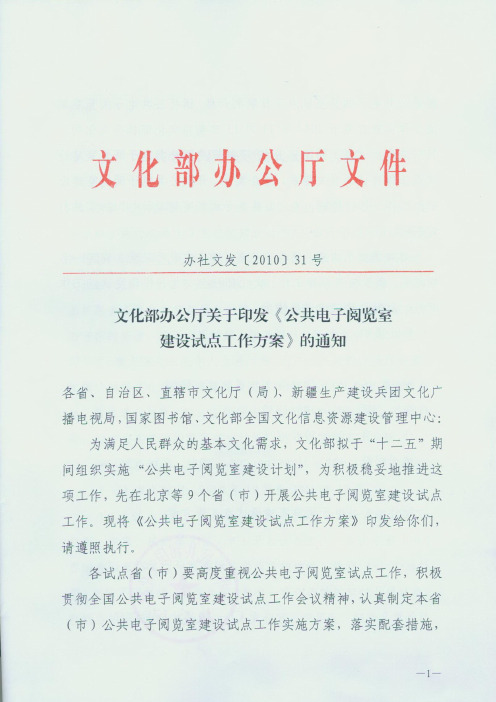 文化部办公厅文件

办社文发〔2010〕31号

文化部办公厅关于印发《公共电子阅览室建设试点工作方案》的通知

各省、自治区、直辖市文化厅（局）、新疆生产建设兵团文化广播电视局，国家图书馆、文化部全国文化信息资源建设管理中心：

为满足人民群众的基本文化需求，文化部拟于“十二五”期间组织实施“公共电子阅览室建设计划”，为积极稳妥地推进这项工作，先在北京等9个省（市）开展公共电子阅览室建设试点工作。现将《公共电子阅览室建设试点工作方案》印发给你们，请遵照执行。

各试点省（市）要高度重视公共电子阅览室试点工作，积极贯彻全国公共电子阅览室建设试点工作会议精神，认真制定本省（市）公共电子阅览室建设试点工作实施方案，落实配套措施，

—1—